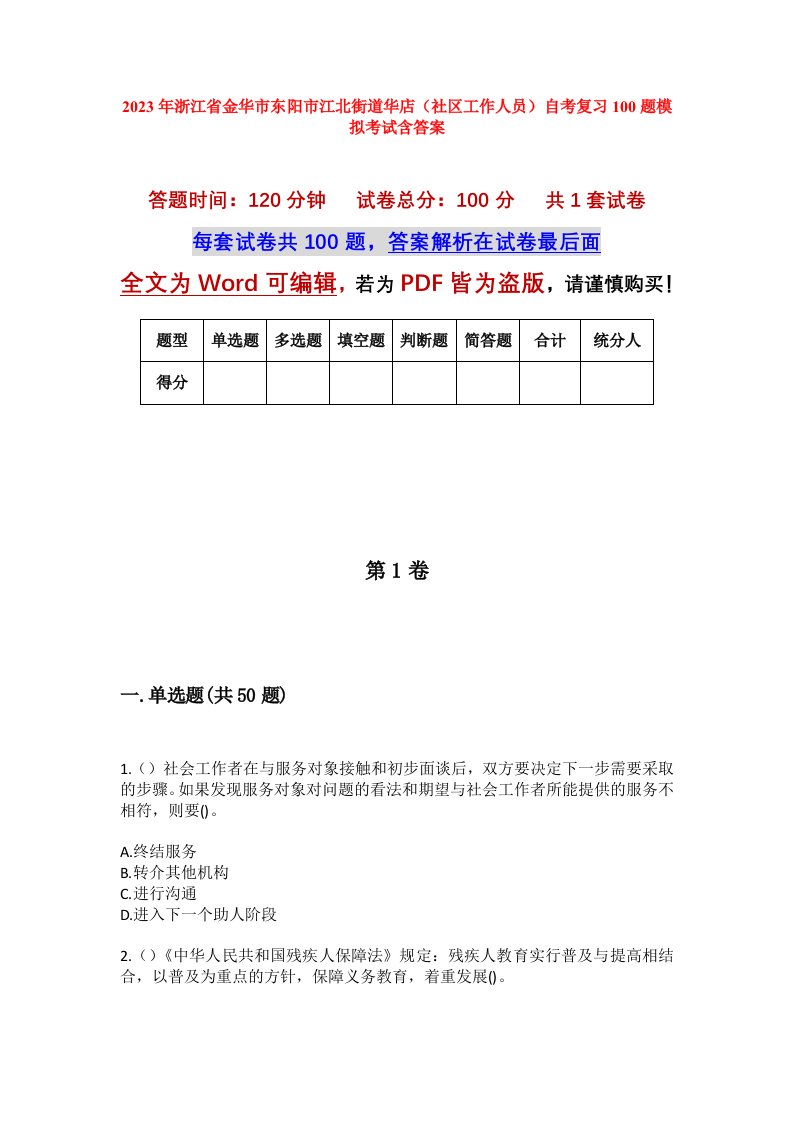 2023年浙江省金华市东阳市江北街道华店（社区工作人员）自考复习100题模拟考试含答案

答题时间：120分钟　试卷总分：100分　共1套试卷

每套试卷共100题，答案解析在试卷最后面

全文为Word可编辑，若为PDF皆为盗版，请谨慎购买！

| 题型 | 单选题 | 多选题 | 填空题 | 判断题 | 简答题 | 合计 | 统分人 |
|---|---|---|---|---|---|---|---|
| 得分 | | | | | | | |

第1卷

一.单选题(共50题)

1.（）社会工作者在与服务对象接触和初步面谈后，双方要决定下一步需要采取的步骤。如果发现服务对象对问题的看法和期望与社会工作者所能提供的服务不相符，则要()。

A.终结服务
B.转介其他机构
C.进行沟通
D.进入下一个助人阶段

2.（）《中华人民共和国残疾人保障法》规定：残疾人教育实行普及与提高相结合，以普及为重点的方针，保障义务教育，着重发展()。